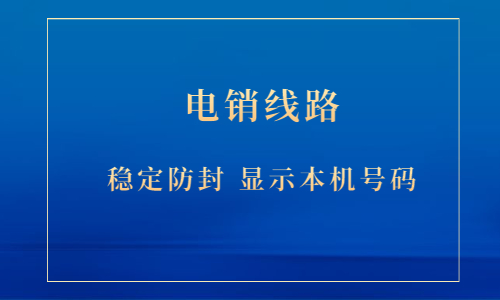 电销线路

稳定防封 显示本机号码